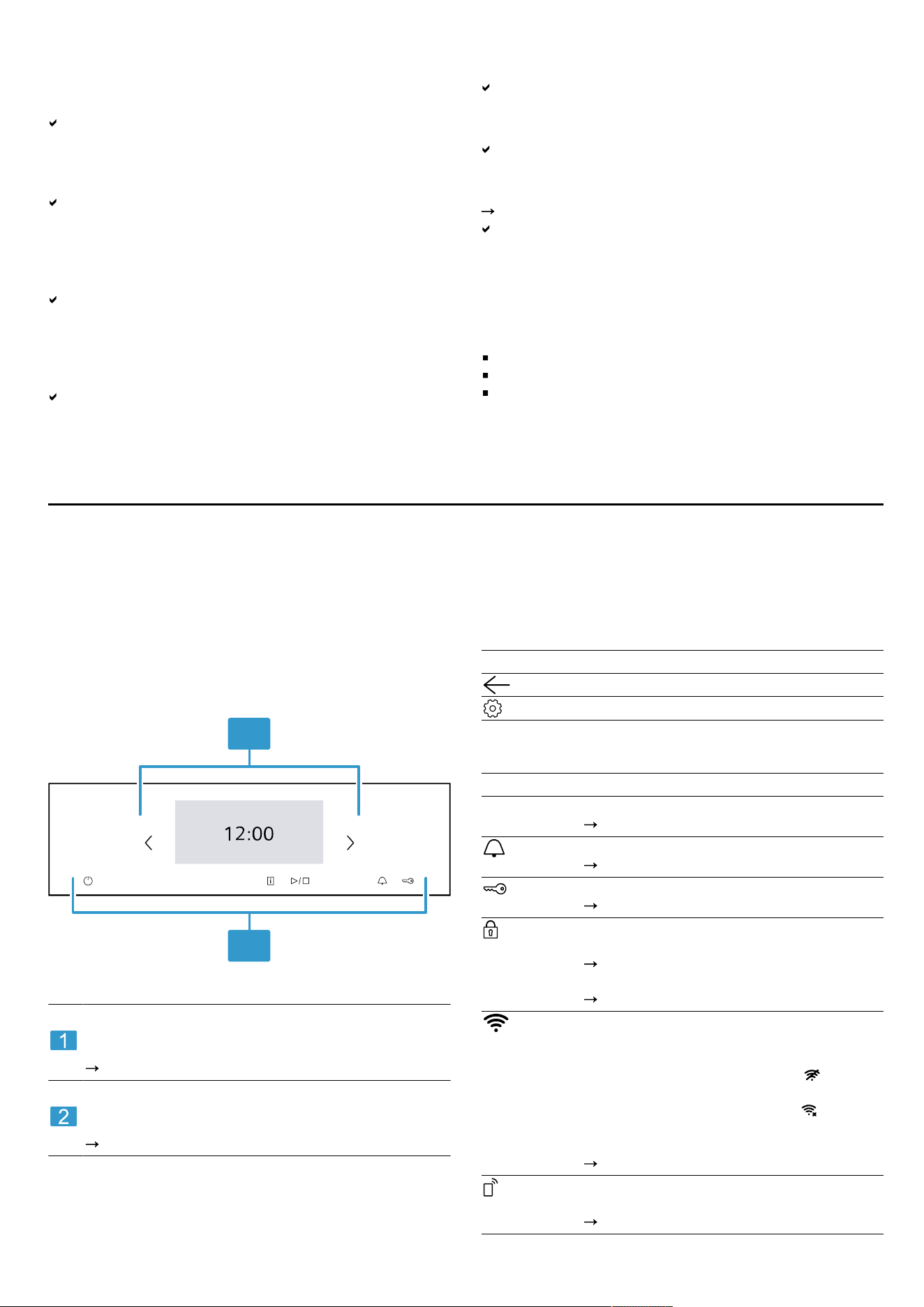 12:00

1

2